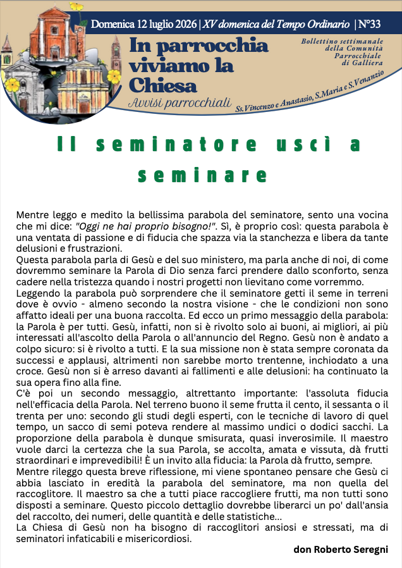 Domenica 12 luglio 2026 | XV domenica del Tempo Ordinario | N°33

In parrocchia viviamo la Chiesa

Avvisi parrocchiali

Bollettino settimanale della Comunità Parrocchiale di Galliera

Ss.Vincenzo e Anastasio, S.Maria e S.Venanzio

Il seminatore uscì a seminare

Mentre leggo e medito la bellissima parabola del seminatore, sento una vocina che mi dice: "Oggi ne hai proprio bisogno!". Sì, è proprio così: questa parabola è una ventata di passione e di fiducia che spazza via la stanchezza e libera da tante delusioni e frustrazioni.
Questa parabola parla di Gesù e del suo ministero, ma parla anche di noi, di come dovremmo seminare la Parola di Dio senza farci prendere dallo sconforto, senza cadere nella tristezza quando i nostri progetti non lievitano come vorremmo.
Leggendo la parabola può sorprendere che il seminatore getti il seme in terreni dove è ovvio - almeno secondo la nostra visione - che le condizioni non sono affatto ideali per una buona raccolta. Ed ecco un primo messaggio della parabola: la Parola è per tutti. Gesù, infatti, non si è rivolto solo ai buoni, ai migliori, ai più interessati all'ascolto della Parola o all'annuncio del Regno. Gesù non è andato a colpo sicuro: si è rivolto a tutti. E la sua missione non è stata sempre coronata da successi e applausi, altrimenti non sarebbe morto trentenne, inchiodato a una croce. Gesù non si è arreso davanti ai fallimenti e alle delusioni: ha continuato la sua opera fino alla fine.
C'è poi un secondo messaggio, altrettanto importante: l'assoluta fiducia nell'efficacia della Parola. Nel terreno buono il seme frutta il cento, il sessanta o il trenta per uno: secondo gli studi degli esperti, con le tecniche di lavoro di quel tempo, un sacco di semi poteva rendere al massimo undici o dodici sacchi. La proporzione della parabola è dunque smisurata, quasi inverosimile. Il maestro vuole darci la certezza che la sua Parola, se accolta, amata e vissuta, dà frutti straordinari e imprevedibili! È un invito alla fiducia: la Parola dà frutto, sempre.
Mentre rileggo questa breve riflessione, mi viene spontaneo pensare che Gesù ci abbia lasciato in eredità la parabola del seminatore, ma non quella del raccoglitore. Il maestro sa che a tutti piace raccogliere frutti, ma non tutti sono disposti a seminare. Questo piccolo dettaglio dovrebbe liberarci un po' dall'ansia del raccolto, dei numeri, delle quantità e delle statistiche...
La Chiesa di Gesù non ha bisogno di raccoglitori ansiosi e stressati, ma di seminatori infaticabili e misericordiosi.

don Roberto Seregni